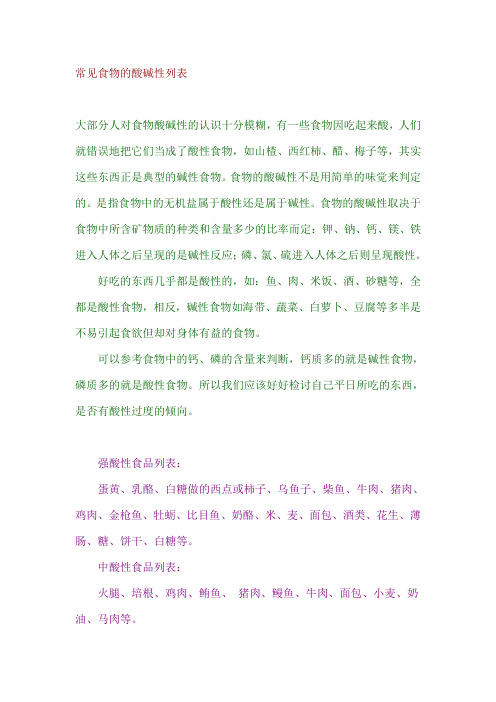 常见食物的酸碱性列表

大部分人对食物酸碱性的认识十分模糊，有一些食物因吃起来酸，人们就错误地把它们当成了酸性食物，如山楂、西红柿、醋、梅子等，其实这些东西正是典型的碱性食物。食物的酸碱性不是用简单的味觉来判定的。是指食物中的无机盐属于酸性还是属于碱性。食物的酸碱性取决于食物中所含矿物质的种类和含量多少的比率而定：钾、钠、钙、镁、铁进入人体之后呈现的是碱性反应；磷、氯、硫进入人体之后则呈现酸性。

好吃的东西几乎都是酸性的，如：鱼、肉、米饭、酒、砂糖等，全都是酸性食物，相反，碱性食物如海带、蔬菜、白萝卜、豆腐等多半是不易引起食欲但却对身体有益的食物。

可以参考食物中的钙、磷的含量来判断，钙质多的就是碱性食物，磷质多的就是酸性食物。所以我们应该好好检讨自己平日所吃的东西，是否有酸性过度的倾向。

强酸性食品列表：

蛋黄、乳酪、白糖做的西点或柿子、乌鱼子、柴鱼、牛肉、猪肉、鸡肉、金枪鱼、牡蛎、比目鱼、奶酪、米、麦、面包、酒类、花生、薄肠、糖、饼干、白糖等。

中酸性食品列表：

火腿、培根、鸡肉、鲔鱼、 猪肉、鳗鱼、牛肉、面包、小麦、奶油、马肉等。